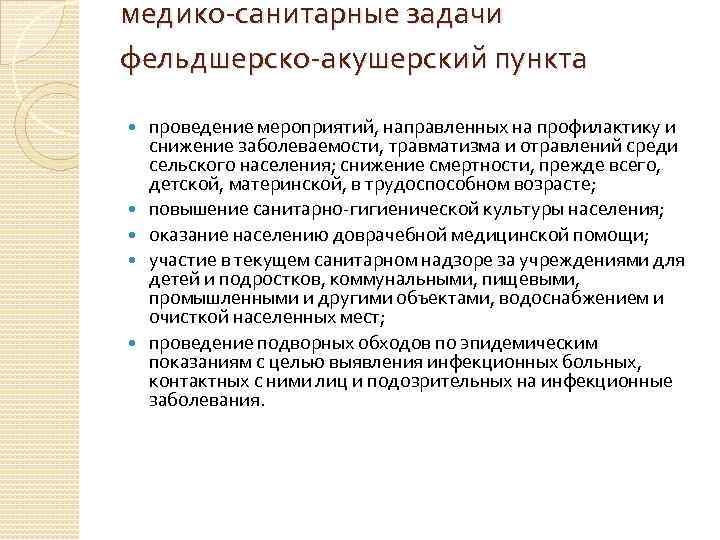 медико-санитарные задачи фельдшерско-акушерский пункта

- проведение мероприятий, направленных на профилактику и снижение заболеваемости, травматизма и отравлений среди сельского населения; снижение смертности, прежде всего, детской, материнской, в трудоспособном возрасте;
- повышение санитарно-гигиенической культуры населения;
- оказание населению доврачебной медицинской помощи;
- участие в текущем санитарном надзоре за учреждениями для детей и подростков, коммунальными, пищевыми, промышленными и другими объектами, водоснабжением и очисткой населенных мест;
- проведение подворных обходов по эпидемическим показаниям с целью выявления инфекционных больных, контактных с ними лиц и подозрительных на инфекционные заболевания.